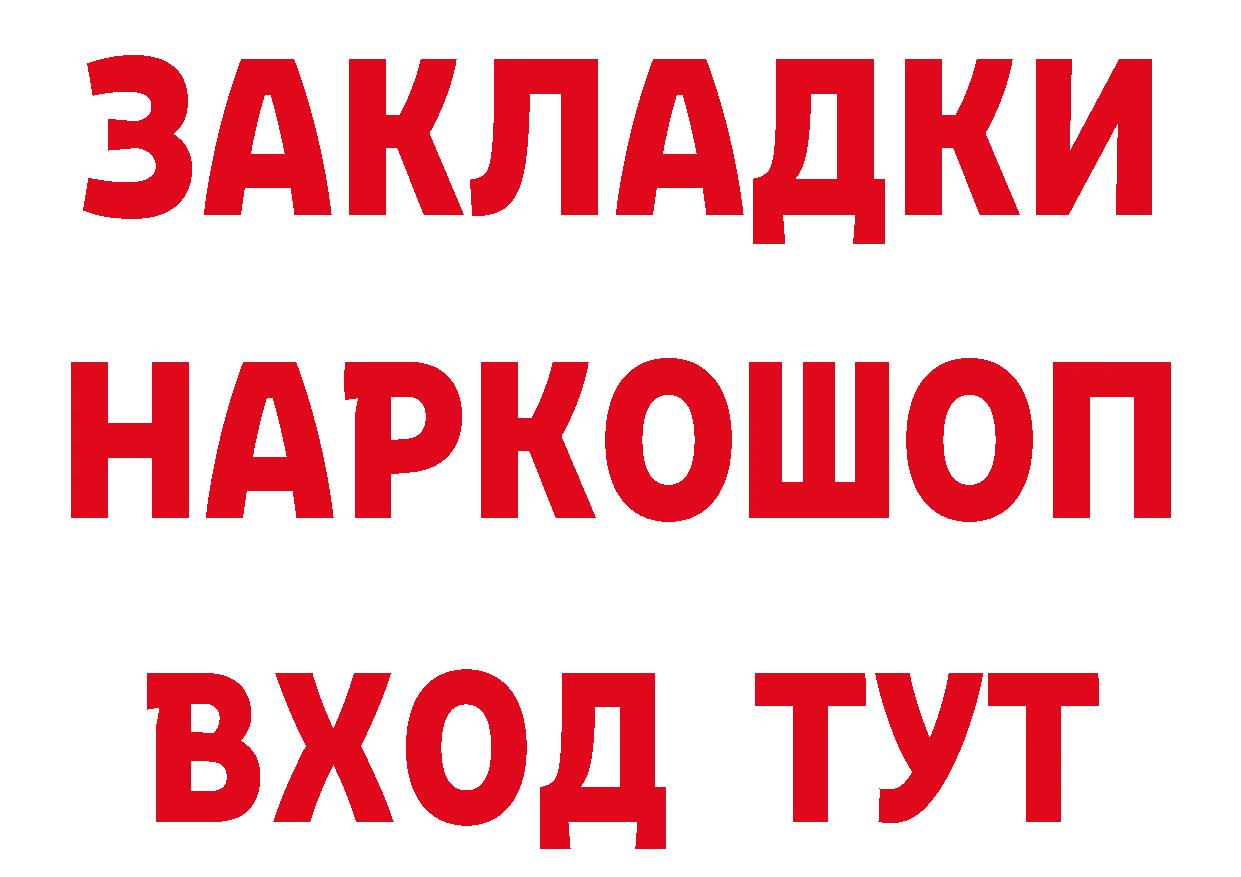 ЗАКЛАДКИ НАРКОШОП ВХОД ТУТ